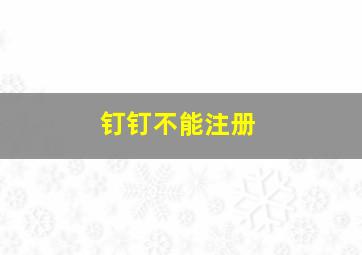 钉钉不能注册